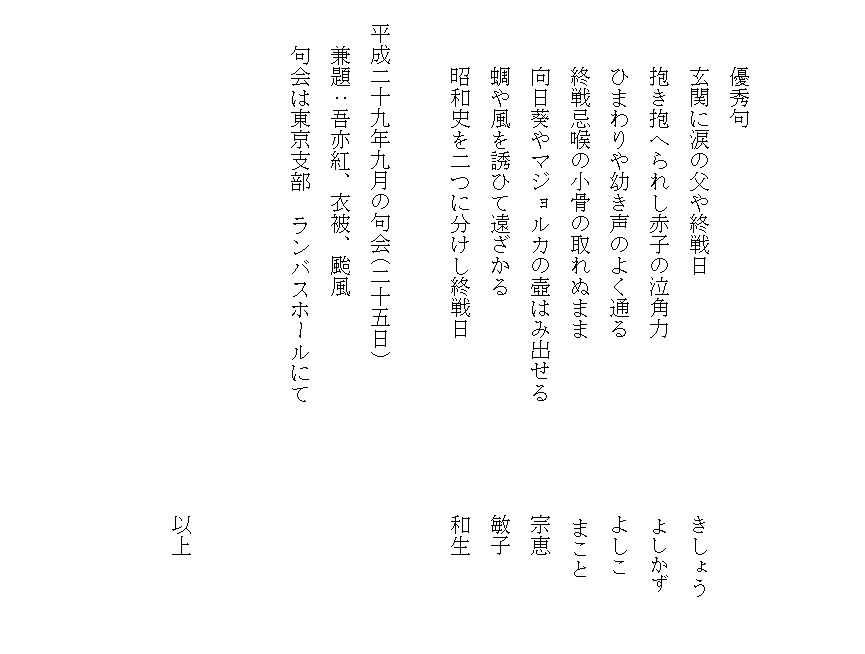 優秀句

玄関に涙の父や終戦日　きしょう

抱き抱へられし赤子の泣角力　よしかず

ひまわりや幼き声のよく通る　よしこ

終戦忌喉の小骨の取れぬまま　まこと

向日葵やマジョルカの壺はみ出せる　宗恵

蜩や風を誘ひて遠ざかる　敏子

昭和史を二つに分けし終戦日　和生

平成二十九年九月の句会（二十五日）

兼題：吾亦紅、衣被、颱風

句会は東京支部　ランバスホールにて

以上